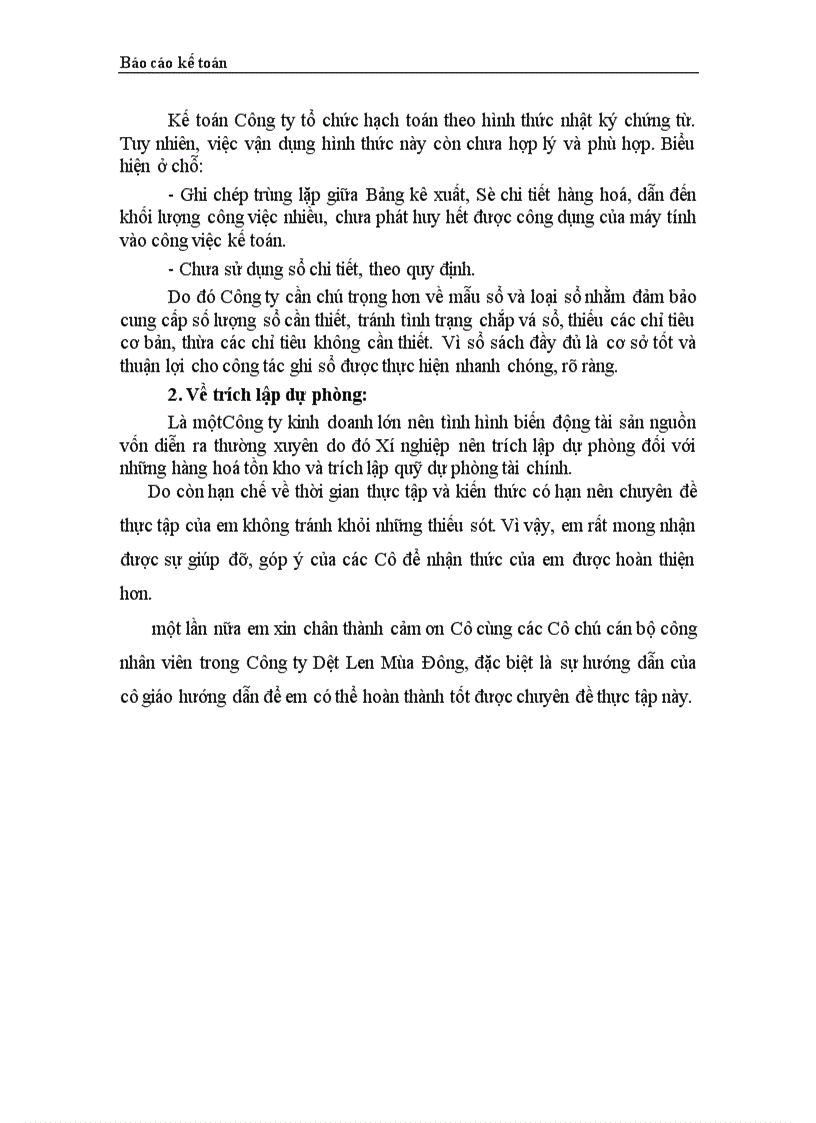 Báo cáo kế toán

Kế toán Công ty tổ chức hạch toán theo hình thức nhật ký chứng từ. Tuy nhiên, việc vận dụng hình thức này còn chưa hợp lý và phù hợp. Biểu hiện ở chỗ:

- Ghi chép trùng lặp giữa Bảng kê xuất, Sè chi tiết hàng hoá, dẫn đến khối lượng công việc nhiều, chưa phát huy hết được công dụng của máy tính vào công việc kế toán.

- Chưa sử dụng sổ chi tiết, theo quy định.

Do đó Công ty cần chú trọng hơn về mẫu sổ và loại sổ nhằm đảm bảo cung cấp số lượng sổ cần thiết, tránh tình trạng chắp vá sổ, thiếu các chỉ tiêu cơ bản, thừa các chỉ tiêu không cần thiết. Vì sổ sách đầy đủ là cơ sở tốt và thuận lợi cho công tác ghi sổ được thực hiện nhanh chóng, rõ ràng.

2. Về trích lập dự phòng:

Là mộtCông ty kinh doanh lớn nên tình hình biến động tài sản nguồn vốn diễn ra thường xuyên do đó Xí nghiệp nên trích lập dự phòng đối với những hàng hoá tồn kho và trích lập quỹ dự phòng tài chính.

Do còn hạn chế về thời gian thực tập và kiến thức có hạn nên chuyên đề thực tập của em không tránh khỏi những thiếu sót. Vì vậy, em rất mong nhận được sự giúp đỡ, góp ý của các Cô để nhận thức của em được hoàn thiện hơn.

một lần nữa em xin chân thành cảm ơn Cô cùng các Cô chú cán bộ công nhân viên trong Công ty Dệt Len Mùa Đông, đặc biệt là sự hướng dẫn của cô giáo hướng dẫn để em có thể hoàn thành tốt được chuyên đề thực tập này.